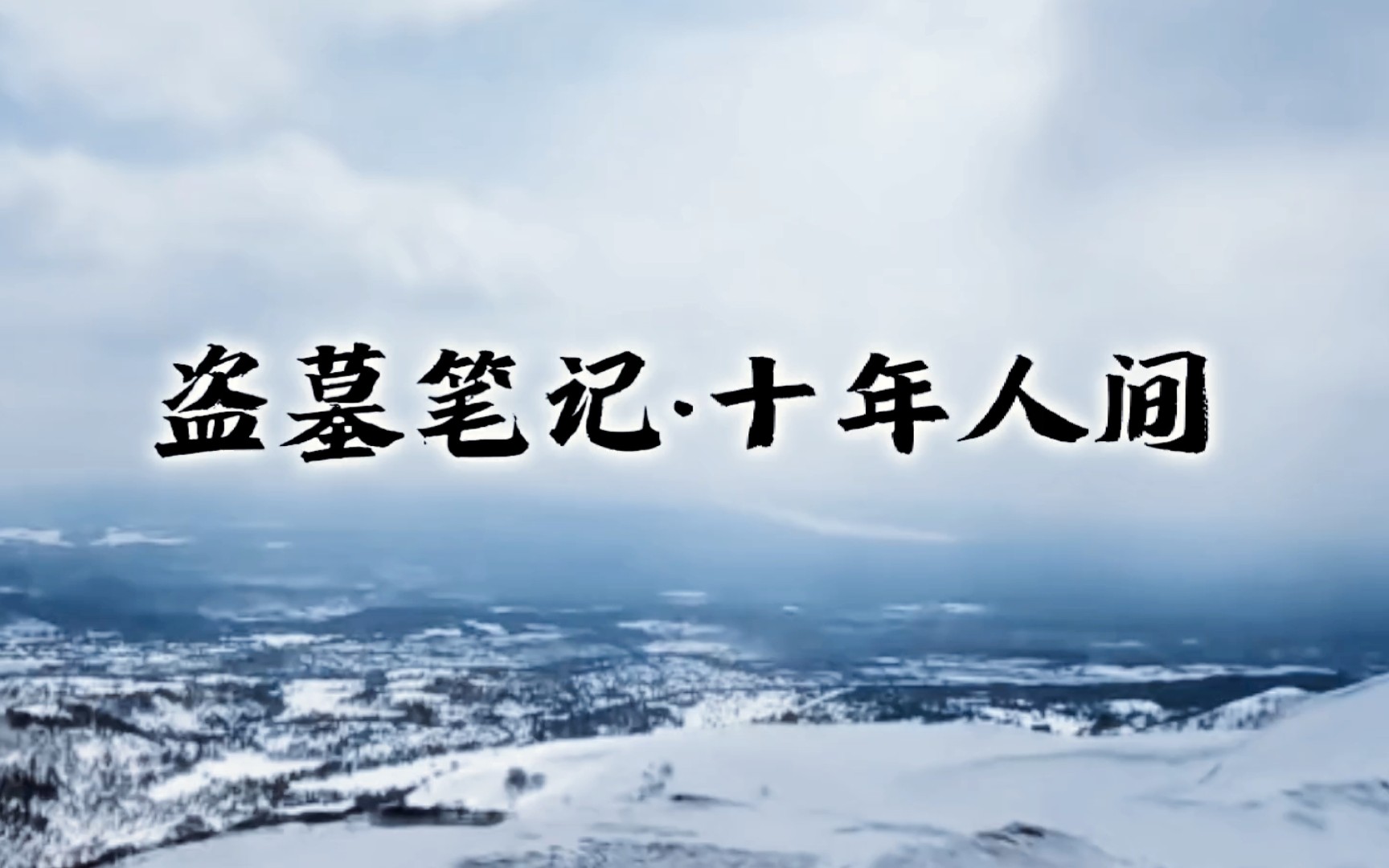 盗墓笔记·十年人间